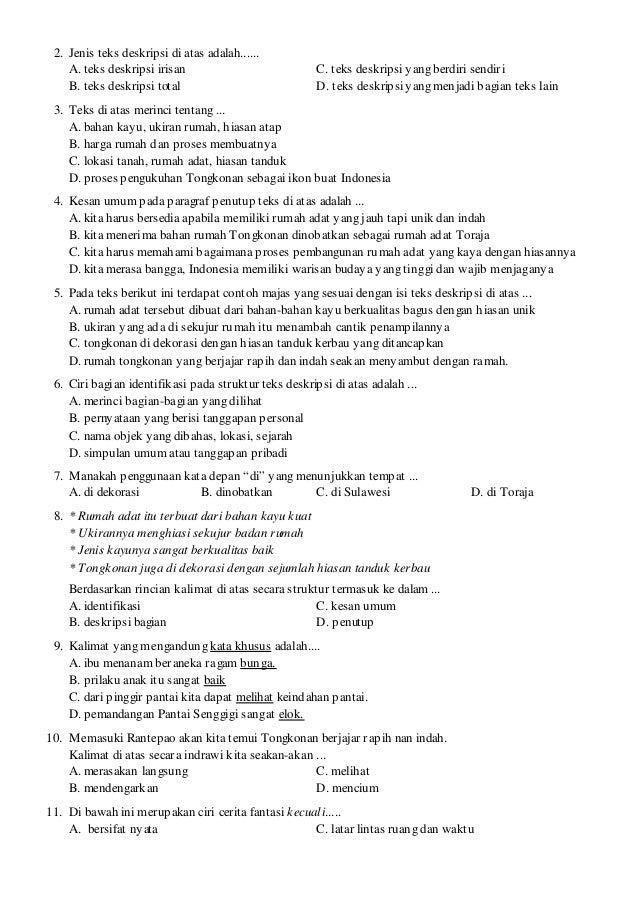 2. Jenis teks deskripsi di atas adalah......
A. teks deskripsi irisan
B. teks deskripsi total
C. teks deskripsi yang berdiri sendiri
D. teks deskripsi yang menjadi bagian teks lain

3. Teks di atas merinci tentang ...
A. bahan kayu, ukiran rumah, hiasan atap
B. harga rumah dan proses membuatnya
C. lokasi tanah, rumah adat, hiasan tanduk
D. proses pengukuhan Tongkonan sebagai ikon buat Indonesia

4. Kesan umum pada paragraf penutup teks di atas adalah ...
A. kita harus bersedia apabila memiliki rumah adat yang jauh tapi unik dan indah
B. kita menerima bahan rumah Tongkonan dinobatkan sebagai rumah adat Toraja
C. kita harus memahami bagaimana proses pembangunan rumah adat yang kaya dengan hiasannya
D. kita merasa bangga, Indonesia memiliki warisan budaya yang tinggi dan wajib menjaganya

5. Pada teks berikut ini terdapat contoh majas yang sesuai dengan isi teks deskripsi di atas ...
A. rumah adat tersebut dibuat dari bahan-bahan kayu berkualitas bagus dengan hiasan unik
B. ukiran yang ada di sekujur rumah itu menambah cantik penampilannya
C. tongkonan di dekorasi dengan hiasan tanduk kerbau yang ditancapkan
D. rumah tongkonan yang berjajar rapih dan indah seakan menyambut dengan ramah.

6. Ciri bagian identifikasi pada struktur teks deskripsi di atas adalah ...
A. merinci bagian-bagian yang dilihat
B. pernyataan yang berisi tanggapan personal
C. nama objek yang dibahas, lokasi, sejarah
D. simpulan umum atau tanggapan pribadi

7. Manakah penggunaan kata depan "di" yang menunjukkan tempat ...
A. di dekorasi
B. dinobatkan
C. di Sulawesi
D. di Toraja

8. * Rumah adat itu terbuat dari bahan kayu kuat
* Ukirannya menghiasi sekujur badan rumah
* Jenis kayunya sangat berkualitas baik
* Tongkonan juga di dekorasi dengan sejumlah hiasan tanduk kerbau
Berdasarkan rincian kalimat di atas secara struktur termasuk ke dalam ...
A. identifikasi
B. deskripsi bagian
C. kesan umum
D. penutup

9. Kalimat yang mengandung kata khusus adalah....
A. ibu menanam beraneka ragam bunga.
B. prilaku anak itu sangat baik
C. dari pinggir pantai kita dapat melihat keindahan pantai.
D. pemandangan Pantai Senggigi sangat elok.

10. Memasuki Rantepao akan kita temui Tongkonan berjajar rapih nan indah.
Kalimat di atas secara indrawi kita seakan-akan ...
A. merasakan langsung
B. mendengarkan
C. melihat
D. mencium

11. Di bawah ini merupakan ciri cerita fantasi kecuali.....
A. bersifat nyata
C. latar lintas ruang dan waktu